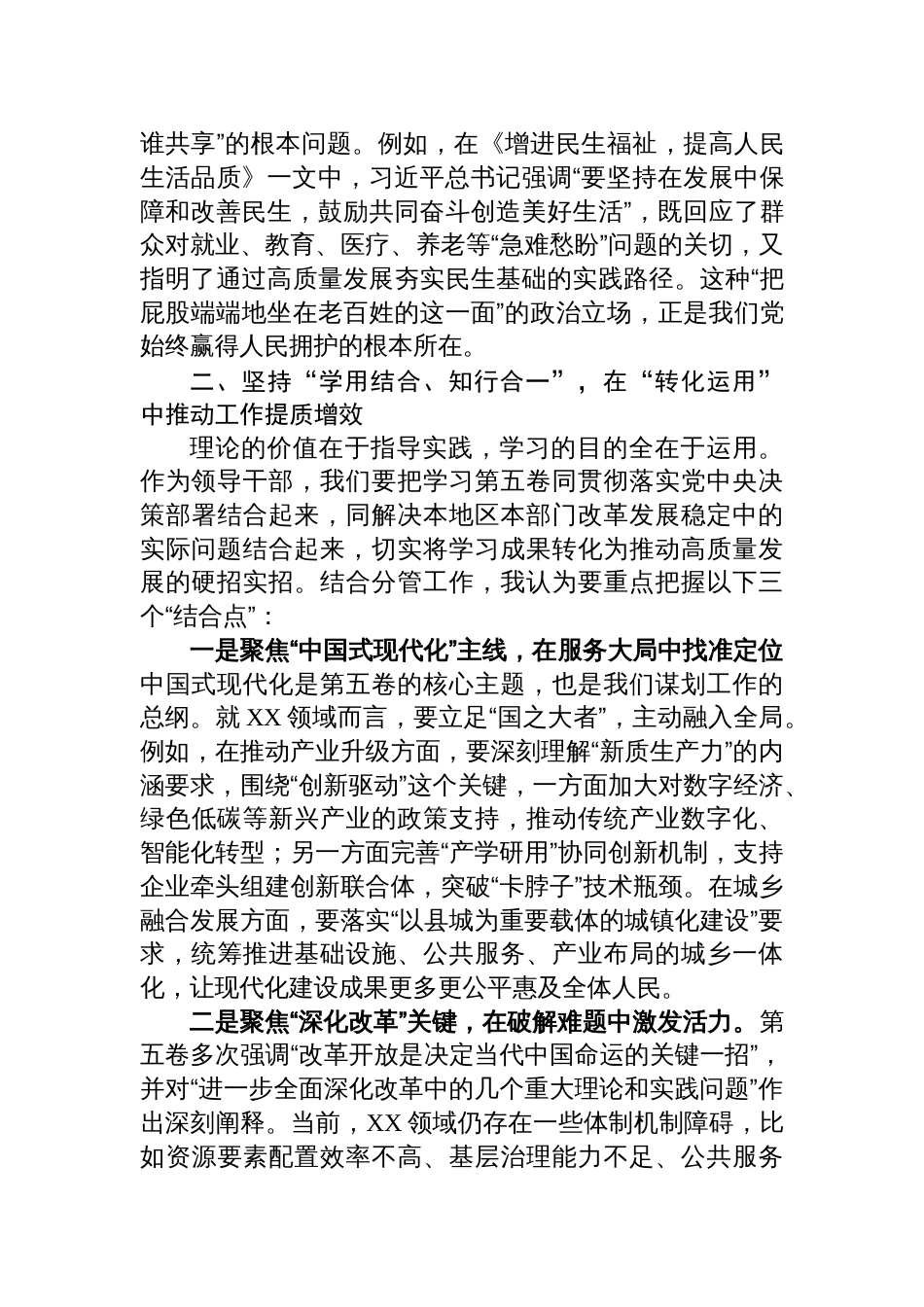 谁共享”的根本问题。例如，在《增进民生福祉，提高人民生活品质》一文中，习近平总书记强调“要坚持在发展中保障和改善民生，鼓励共同奋斗创造美好生活”，既回应了群众对就业、教育、医疗、养老等“急难愁盼”问题的关切，又指明了通过高质量发展夯实民生基础的实践路径。这种“把屁股端端地坐在老百姓的这一面”的政治立场，正是我们党始终赢得人民拥护的根本所在。

二、坚持“学用结合、知行合一”，在“转化运用”中推动工作提质增效

理论的价值在于指导实践，学习的目的全在于运用。作为领导干部，我们要把学习第五卷同贯彻落实党中央决策部署结合起来，同解决本地区本部门改革发展稳定中的实际问题结合起来，切实将学习成果转化为推动高质量发展的硬招实招。结合分管工作，我认为要重点把握以下三个“结合点”：

一是聚焦“中国式现代化”主线，在服务大局中找准定位中国式现代化是第五卷的核心主题，也是我们谋划工作的总纲。就 XX 领域而言，要立足“国之大者”，主动融入全局。例如，在推动产业升级方面，要深刻理解“新质生产力”的内涵要求，围绕“创新驱动”这个关键，一方面加大对数字经济、绿色低碳等新兴产业的政策支持，推动传统产业数字化、智能化转型；另一方面完善“产学研用”协同创新机制，支持企业牵头组建创新联合体，突破“卡脖子”技术瓶颈。在城乡融合发展方面，要落实“以县城为重要载体的城镇化建设”要求，统筹推进基础设施、公共服务、产业布局的城乡一体化，让现代化建设成果更多更公平惠及全体人民。

二是聚焦“深化改革”关键，在破解难题中激发活力。第五卷多次强调“改革开放是决定当代中国命运的关键一招”，并对“进一步全面深化改革中的几个重大理论和实践问题”作出深刻阐释。当前，XX 领域仍存在一些体制机制障碍，比如资源要素配置效率不高、基层治理能力不足、公共服务